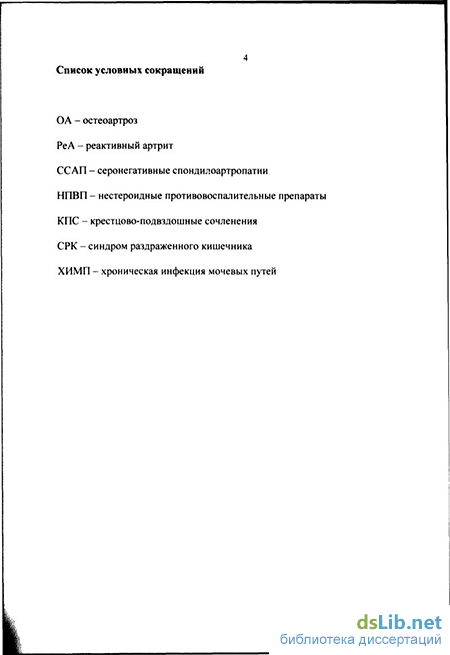 4

Список условных сокращений

ОА – остеоартроз

РеА – реактивный артрит

ССАП – серонегативные спондилоартропатии

НПВП – нестероидные противовоспалительные препараты

КПС – крестцово-подвздошные сочленения

СРК – синдром раздраженного кишечника

ХИМП – хроническая инфекция мочевых путей

dsLib.net
библиотека диссертаций